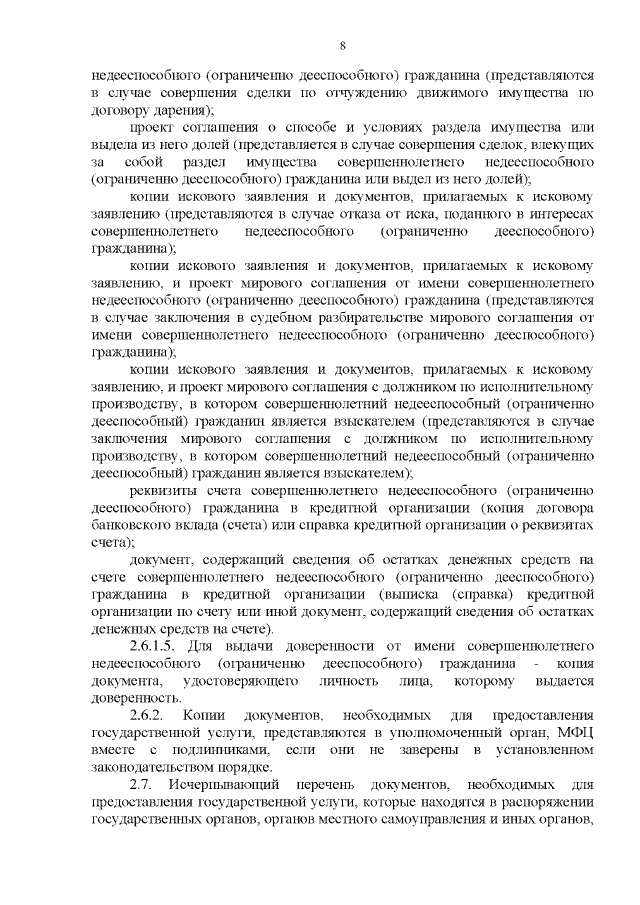 8

недееспособного (ограниченно дееспособного) гражданина (представляются в случае совершения сделки по отчуждению движимого имущества по договору дарения);

проект соглашения о способе и условиях раздела имущества или выдела из него долей (представляется в случае совершения сделок, влекущих за собой раздел имущества совершеннолетнего недееспособного (ограниченно дееспособного) гражданина или выдел из него долей);

копии искового заявления и документов, прилагаемых к исковому заявлению (представляются в случае отказа от иска, поданного в интересах совершеннолетнего недееспособного (ограниченно дееспособного) гражданина);

копии искового заявления и документов, прилагаемых к исковому заявлению, и проект мирового соглашения от имени совершеннолетнего недееспособного (ограниченно дееспособного) гражданина (представляются в случае заключения в судебном разбирательстве мирового соглашения от имени совершеннолетнего недееспособного (ограниченно дееспособного) гражданина);

копии искового заявления и документов, прилагаемых к исковому заявлению, и проект мирового соглашения с должником по исполнительному производству, в котором совершеннолетний недееспособный (ограниченно дееспособный) гражданин является взыскателем (представляются в случае заключения мирового соглашения с должником по исполнительному производству, в котором совершеннолетний недееспособный (ограниченно дееспособный) гражданин является взыскателем);

реквизиты счета совершеннолетнего недееспособного (ограниченно дееспособного) гражданина в кредитной организации (копия договора банковского вклада (счета) или справка кредитной организации о реквизитах счета);

документ, содержащий сведения об остатках денежных средств на счете совершеннолетнего недееспособного (ограниченно дееспособного) гражданина в кредитной организации (выписка (справка) кредитной организации по счету или иной документ, содержащий сведения об остатках денежных средств на счете).

2.6.1.5. Для выдачи доверенности от имени совершеннолетнего недееспособного (ограниченно дееспособного) гражданина - копия документа, удостоверяющего личность лица, которому выдается доверенность.

2.6.2. Копии документов, необходимых для предоставления государственной услуги, представляются в уполномоченный орган, МФЦ вместе с подлинниками, если они не заверены в установленном законодательством порядке.

2.7. Исчерпывающий перечень документов, необходимых для предоставления государственной услуги, которые находятся в распоряжении государственных органов, органов местного самоуправления и иных органов,